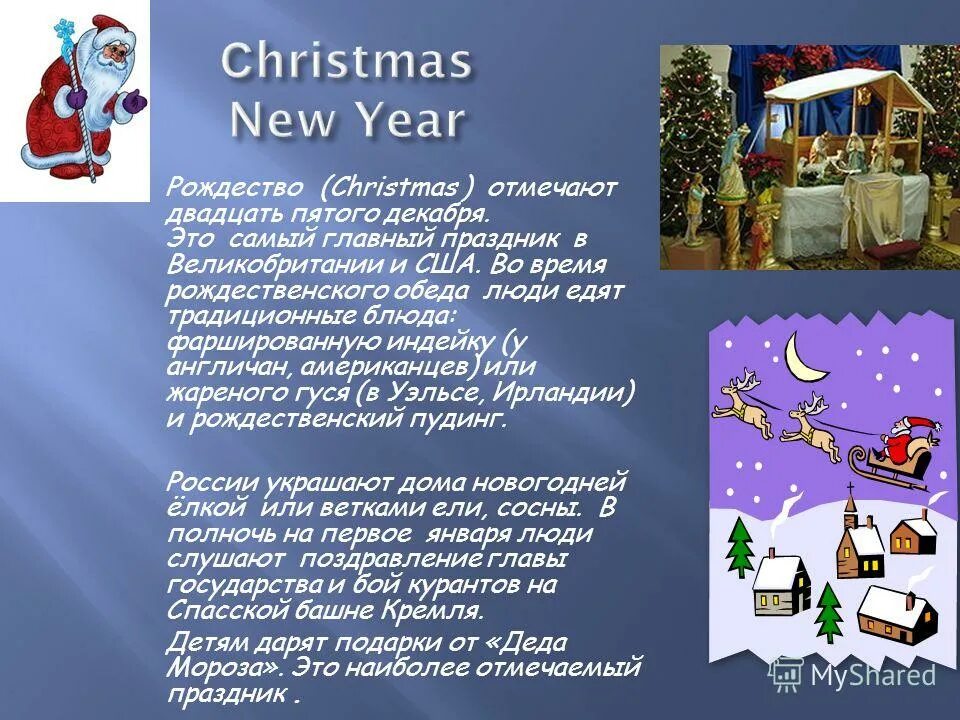 Christmas
New Year

Рождество (Christmas ) отмечают двадцать пятого декабря. Это самый главный праздник в Великобритании и США. Во время рождественского обеда люди едят традиционные блюда: фаршированную индейку (у англичан, американцев) или жареного гуся (в Уэльсе, Ирландии) и рождественский пудинг.

России украшают дома новогодней ёлкой или ветками ели, сосны. В полночь на первое января люди слушают поздравление главы государства и бой курантов на Спасской башне Кремля.

Детям дарят подарки от «Деда Мороза». Это наиболее отмечаемый праздник .

MyShared